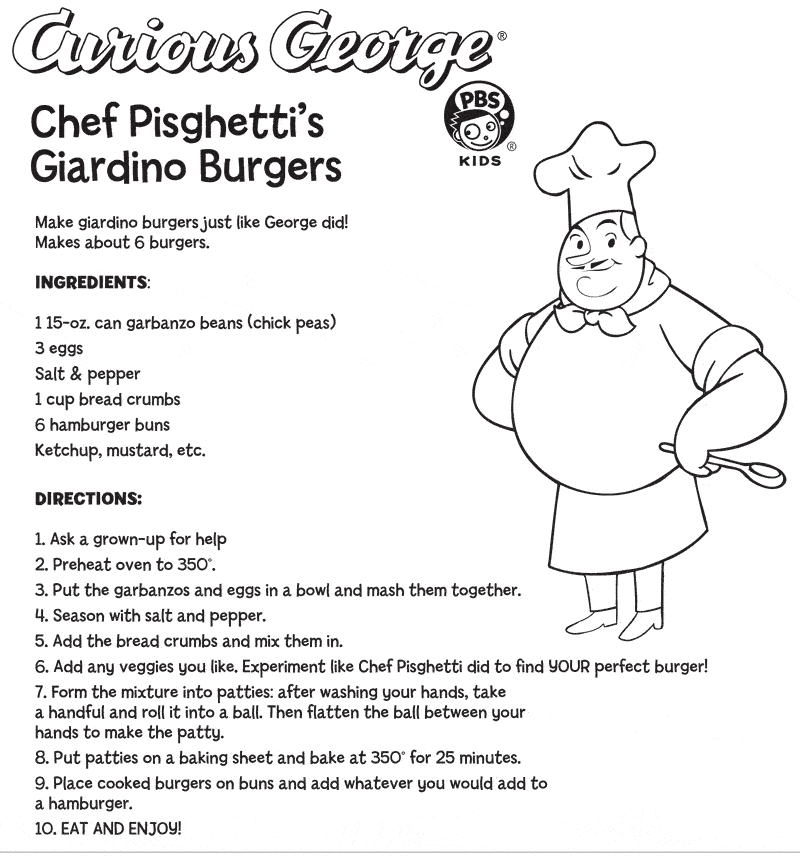 Curious George®

PBS KIDS®

Chef Pisghetti's Giardino Burgers

Make giardino burgers just like George did! Makes about 6 burgers.

INGREDIENTS:

1 15-oz. can garbanzo beans (chick peas)
3 eggs
Salt & pepper
1 cup bread crumbs
6 hamburger buns
Ketchup, mustard, etc.

DIRECTIONS:

1. Ask a grown-up for help
2. Preheat oven to 350°.
3. Put the garbanzos and eggs in a bowl and mash them together.
4. Season with salt and pepper.
5. Add the bread crumbs and mix them in.
6. Add any veggies you like. Experiment like Chef Pisghetti did to find YOUR perfect burger!
7. Form the mixture into patties: after washing your hands, take a handful and roll it into a ball. Then flatten the ball between your hands to make the patty.
8. Put patties on a baking sheet and bake at 350° for 25 minutes.
9. Place cooked burgers on buns and add whatever you would add to a hamburger.
10. EAT AND ENJOY!